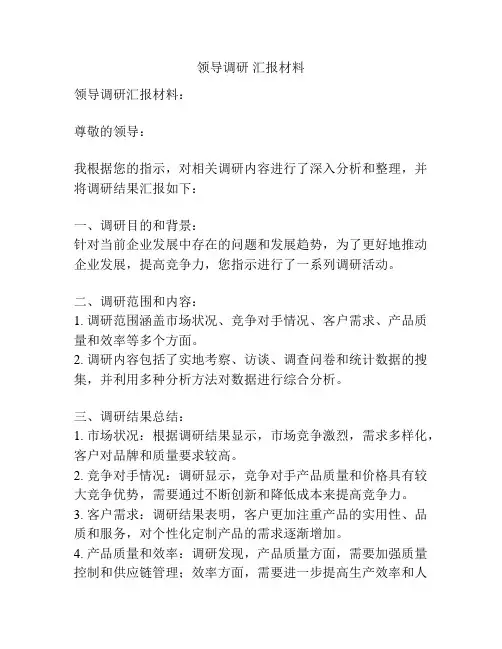 领导调研 汇报材料

领导调研汇报材料：

尊敬的领导：

我根据您的指示，对相关调研内容进行了深入分析和整理，并将调研结果汇报如下：

一、调研目的和背景：
针对当前企业发展中存在的问题和发展趋势，为了更好地推动企业发展，提高竞争力，您指示进行了一系列调研活动。

二、调研范围和内容：
1. 调研范围涵盖市场状况、竞争对手情况、客户需求、产品质量和效率等多个方面。
2. 调研内容包括了实地考察、访谈、调查问卷和统计数据的搜集，并利用多种分析方法对数据进行综合分析。

三、调研结果总结：
1. 市场状况：根据调研结果显示，市场竞争激烈，需求多样化，客户对品牌和质量要求较高。
2. 竞争对手情况：调研显示，竞争对手产品质量和价格具有较大竞争优势，需要通过不断创新和降低成本来提高竞争力。
3. 客户需求：调研结果表明，客户更加注重产品的实用性、品质和服务，对个性化定制产品的需求逐渐增加。
4. 产品质量和效率：调研发现，产品质量方面，需要加强质量控制和供应链管理；效率方面，需要进一步提高生产效率和人